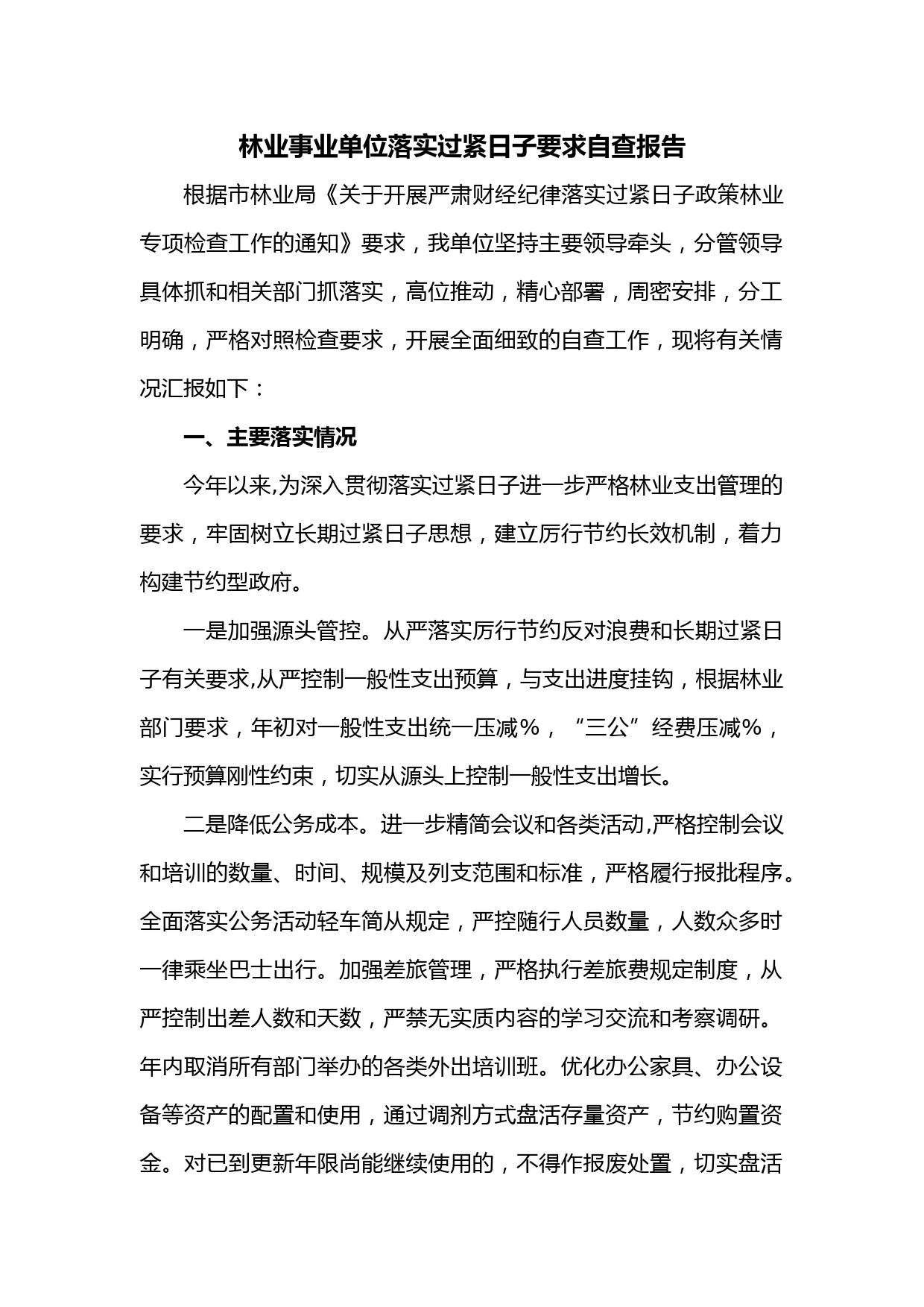 林业事业单位落实过紧日子要求自查报告

根据市林业局《关于开展严肃财经纪律落实过紧日子政策林业专项检查工作的通知》要求，我单位坚持主要领导牵头，分管领导具体抓和相关部门抓落实，高位推动，精心部署，周密安排，分工明确，严格对照检查要求，开展全面细致的自查工作，现将有关情况汇报如下：

一、主要落实情况

今年以来,为深入贯彻落实过紧日子进一步严格林业支出管理的要求，牢固树立长期过紧日子思想，建立厉行节约长效机制，着力构建节约型政府。

一是加强源头管控。从严落实厉行节约反对浪费和长期过紧日子有关要求,从严控制一般性支出预算，与支出进度挂钩，根据林业部门要求，年初对一般性支出统一压减%，“三公”经费压减%，实行预算刚性约束，切实从源头上控制一般性支出增长。

二是降低公务成本。进一步精简会议和各类活动,严格控制会议和培训的数量、时间、规模及列支范围和标准，严格履行报批程序。全面落实公务活动轻车简从规定，严控随行人员数量，人数众多时一律乘坐巴士出行。加强差旅管理，严格执行差旅费规定制度，从严控制出差人数和天数，严禁无实质内容的学习交流和考察调研。年内取消所有部门举办的各类外出培训班。优化办公家具、办公设备等资产的配置和使用，通过调剂方式盘活存量资产，节约购置资金。对已到更新年限尚能继续使用的，不得作报废处置，切实盘活